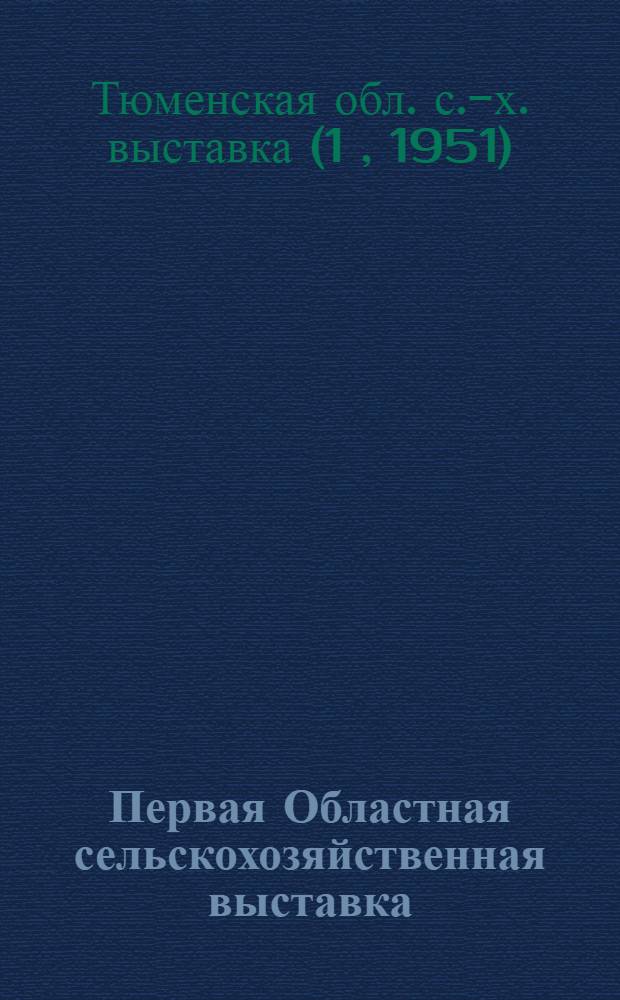 Тюменская обл. с.-х. выставка (1 , 1951)

Первая Областная сельскохозяйственная выставка